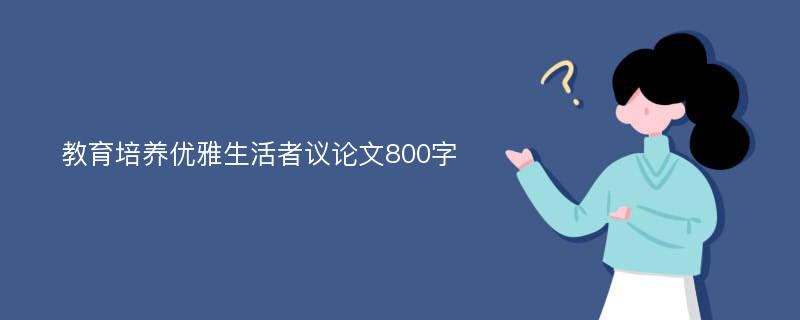 教育培养优雅生活者议论文800字

?